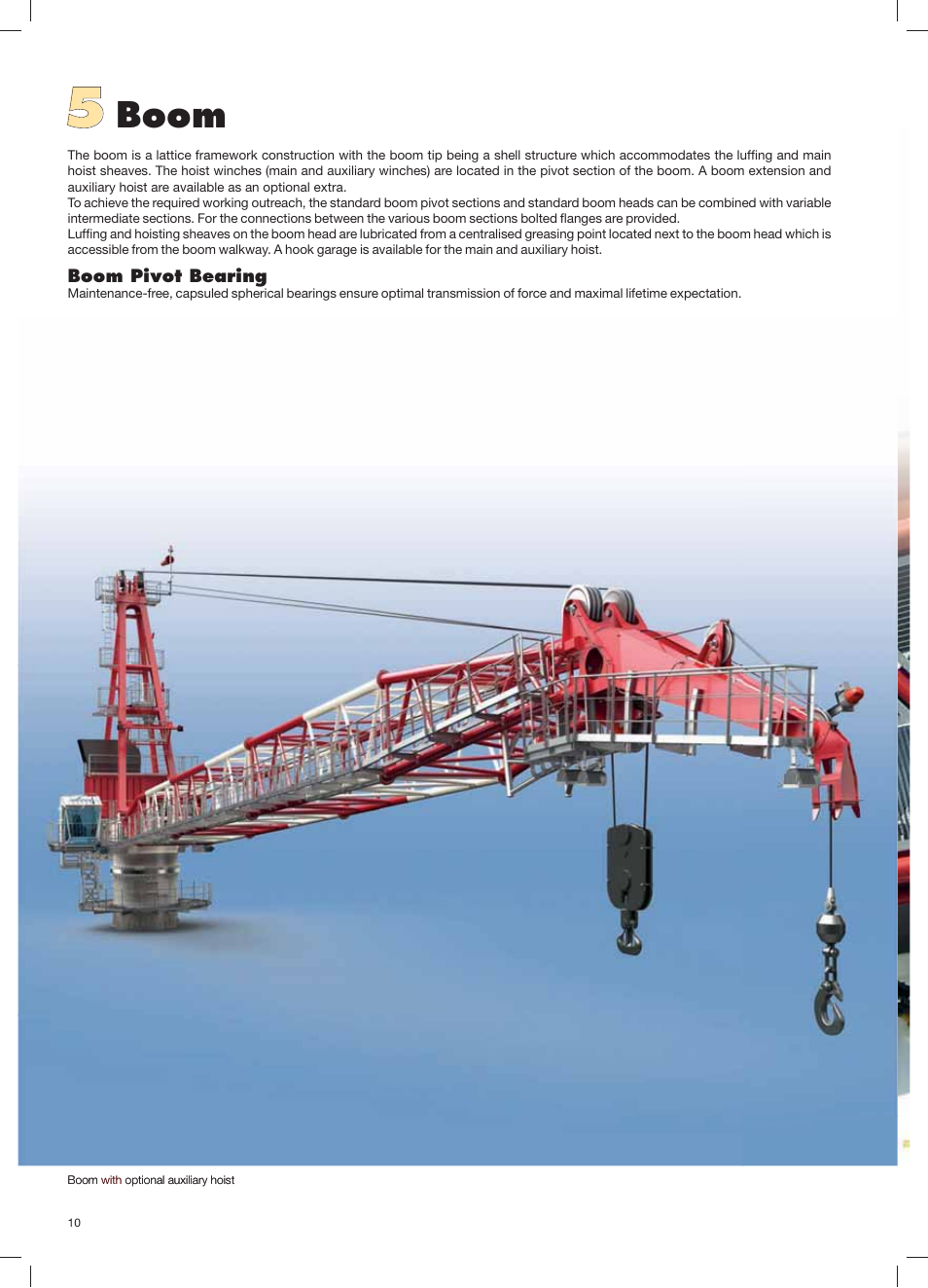 5 Boom

The boom is a lattice framework construction with the boom tip being a shell structure which accommodates the luffing and main hoist sheaves. The hoist winches (main and auxiliary winches) are located in the pivot section of the boom. A boom extension and auxiliary hoist are available as an optional extra.
To achieve the required working outreach, the standard boom pivot sections and standard boom heads can be combined with variable intermediate sections. For the connections between the various boom sections bolted flanges are provided.
Luffing and hoisting sheaves on the boom head are lubricated from a centralised greasing point located next to the boom head which is accessible from the boom walkway. A hook garage is available for the main and auxiliary hoist.

Boom Pivot Bearing
Maintenance-free, capsuled spherical bearings ensure optimal transmission of force and maximal lifetime expectation.

Boom with optional auxiliary hoist

10